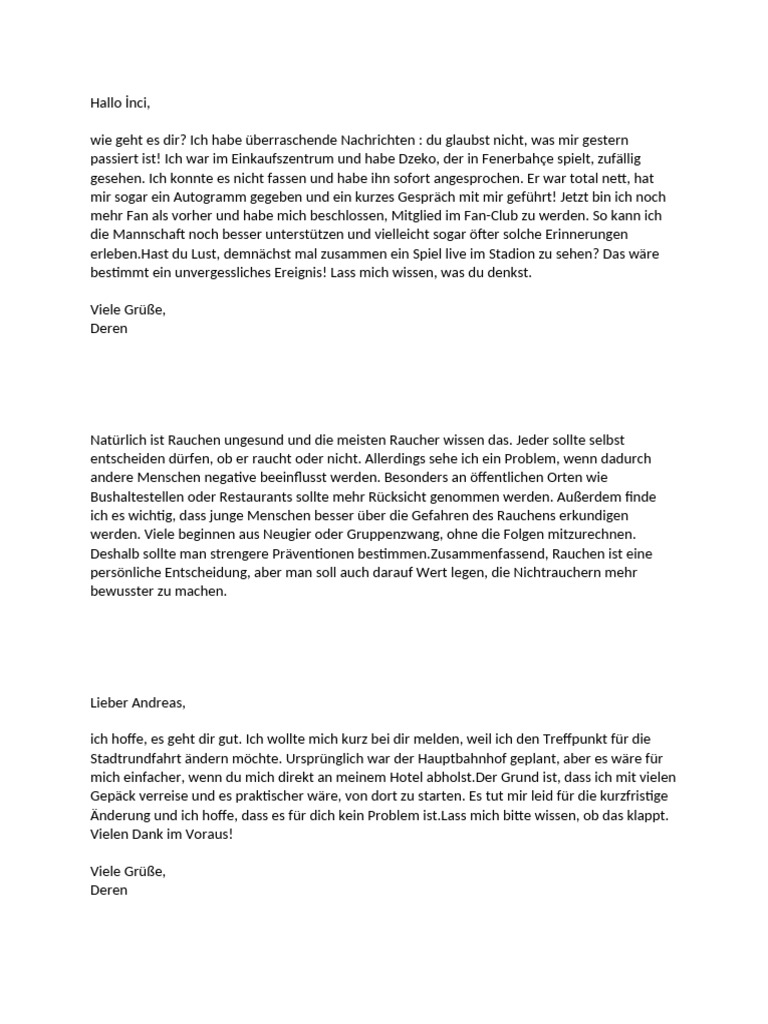 Hallo İnci,

wie geht es dir? Ich habe überraschende Nachrichten : du glaubst nicht, was mir gestern passiert ist! Ich war im Einkaufszentrum und habe Dzeko, der in Fenerbahçe spielt, zufällig gesehen. Ich konnte es nicht fassen und habe ihn sofort angesprochen. Er war total nett, hat mir sogar ein Autogramm gegeben und ein kurzes Gespräch mit mir geführt! Jetzt bin ich noch mehr Fan als vorher und habe mich beschlossen, Mitglied im Fan-Club zu werden. So kann ich die Mannschaft noch besser unterstützen und vielleicht sogar öfter solche Erinnerungen erleben.Hast du Lust, demnächst mal zusammen ein Spiel live im Stadion zu sehen? Das wäre bestimmt ein unvergessliches Ereignis! Lass mich wissen, was du denkst.

Viele Grüße,
Deren

Natürlich ist Rauchen ungesund und die meisten Raucher wissen das. Jeder sollte selbst entscheiden dürfen, ob er raucht oder nicht. Allerdings sehe ich ein Problem, wenn dadurch andere Menschen negative beeinflusst werden. Besonders an öffentlichen Orten wie Bushaltestellen oder Restaurants sollte mehr Rücksicht genommen werden. Außerdem finde ich es wichtig, dass junge Menschen besser über die Gefahren des Rauchens erkundigen werden. Viele beginnen aus Neugier oder Gruppenzwang, ohne die Folgen mitzurechnen. Deshalb sollte man strengere Präventionen bestimmen.Zusammenfassend, Rauchen ist eine persönliche Entscheidung, aber man soll auch darauf Wert legen, die Nichtrauchern mehr bewusster zu machen.

Lieber Andreas,

ich hoffe, es geht dir gut. Ich wollte mich kurz bei dir melden, weil ich den Treffpunkt für die Stadtrundfahrt ändern möchte. Ursprünglich war der Hauptbahnhof geplant, aber es wäre für mich einfacher, wenn du mich direkt an meinem Hotel abholst.Der Grund ist, dass ich mit vielen Gepäck verreise und es praktischer wäre, von dort zu starten. Es tut mir leid für die kurzfristige Änderung und ich hoffe, dass es für dich kein Problem ist.Lass mich bitte wissen, ob das klappt. Vielen Dank im Voraus!

Viele Grüße,
Deren